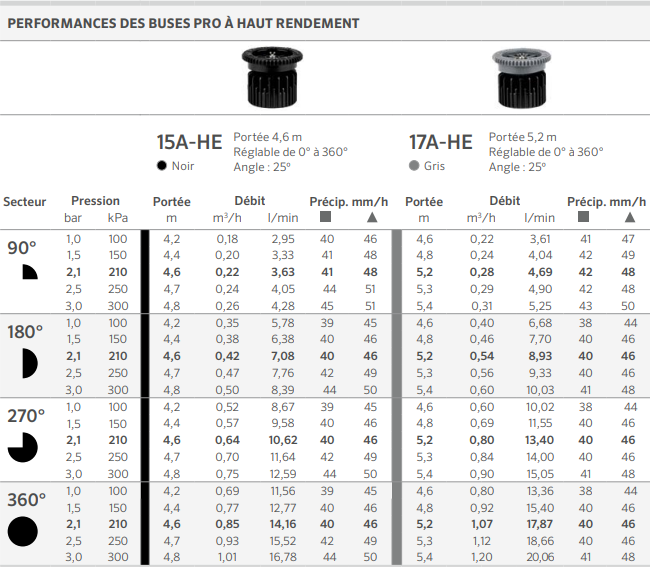 PERFORMANCES DES BUSES PRO À HAUT RENDEMENT

15A-HE
● Noir
Portée 4,6 m
Réglable de 0° à 360°
Angle : 25°

17A-HE
● Gris
Portée 5,2 m
Réglable de 0° à 360°
Angle : 25°

| Secteur | Pression bar | Pression kPa | Portée m | Débit $m^3/h$ | Débit l/min | Précip. mm/h ■ | Précip. mm/h ▲ | Portée m | Débit $m^3/h$ | Débit l/min | Précip. mm/h ■ | Précip. mm/h ▲ |
|---|---|---|---|---|---|---|---|---|---|---|---|---|
| 90° | 1,0 | 100 | 4,2 | 0,18 | 2,95 | 40 | 46 | 4,6 | 0,22 | 3,61 | 41 | 47 |
| | 1,5 | 150 | 4,4 | 0,20 | 3,33 | 41 | 48 | 4,8 | 0,24 | 4,04 | 42 | 49 |
| | 2,1 | 210 | 4,6 | 0,22 | 3,63 | 41 | 48 | 5,2 | 0,28 | 4,69 | 42 | 48 |
| | 2,5 | 250 | 4,7 | 0,24 | 4,05 | 44 | 51 | 5,3 | 0,29 | 4,90 | 42 | 48 |
| | 3,0 | 300 | 4,8 | 0,26 | 4,28 | 45 | 51 | 5,4 | 0,31 | 5,25 | 43 | 50 |
| 180° | 1,0 | 100 | 4,2 | 0,35 | 5,78 | 39 | 45 | 4,6 | 0,40 | 6,68 | 38 | 44 |
| | 1,5 | 150 | 4,4 | 0,38 | 6,38 | 40 | 46 | 4,8 | 0,46 | 7,70 | 40 | 46 |
| | 2,1 | 210 | 4,6 | 0,42 | 7,08 | 40 | 46 | 5,2 | 0,54 | 8,93 | 40 | 46 |
| | 2,5 | 250 | 4,7 | 0,47 | 7,76 | 42 | 49 | 5,3 | 0,56 | 9,33 | 40 | 46 |
| | 3,0 | 300 | 4,8 | 0,50 | 8,39 | 44 | 50 | 5,4 | 0,60 | 10,03 | 41 | 48 |
| 270° | 1,0 | 100 | 4,2 | 0,52 | 8,67 | 39 | 45 | 4,6 | 0,60 | 10,02 | 38 | 44 |
| | 1,5 | 150 | 4,4 | 0,57 | 9,58 | 40 | 46 | 4,8 | 0,69 | 11,55 | 40 | 46 |
| | 2,1 | 210 | 4,6 | 0,64 | 10,62 | 40 | 46 | 5,2 | 0,80 | 13,40 | 40 | 46 |
| | 2,5 | 250 | 4,7 | 0,70 | 11,64 | 42 | 49 | 5,3 | 0,84 | 14,00 | 40 | 46 |
| | 3,0 | 300 | 4,8 | 0,75 | 12,59 | 44 | 50 | 5,4 | 0,90 | 15,05 | 41 | 48 |
| 360° | 1,0 | 100 | 4,2 | 0,69 | 11,56 | 39 | 45 | 4,6 | 0,80 | 13,36 | 38 | 44 |
| | 1,5 | 150 | 4,4 | 0,77 | 12,77 | 40 | 46 | 4,8 | 0,92 | 15,40 | 40 | 46 |
| | 2,1 | 210 | 4,6 | 0,85 | 14,16 | 40 | 46 | 5,2 | 1,07 | 17,87 | 40 | 46 |
| | 2,5 | 250 | 4,7 | 0,93 | 15,52 | 42 | 49 | 5,3 | 1,12 | 18,66 | 40 | 46 |
| | 3,0 | 300 | 4,8 | 1,01 | 16,78 | 44 | 50 | 5,4 | 1,20 | 20,06 | 41 | 48 |